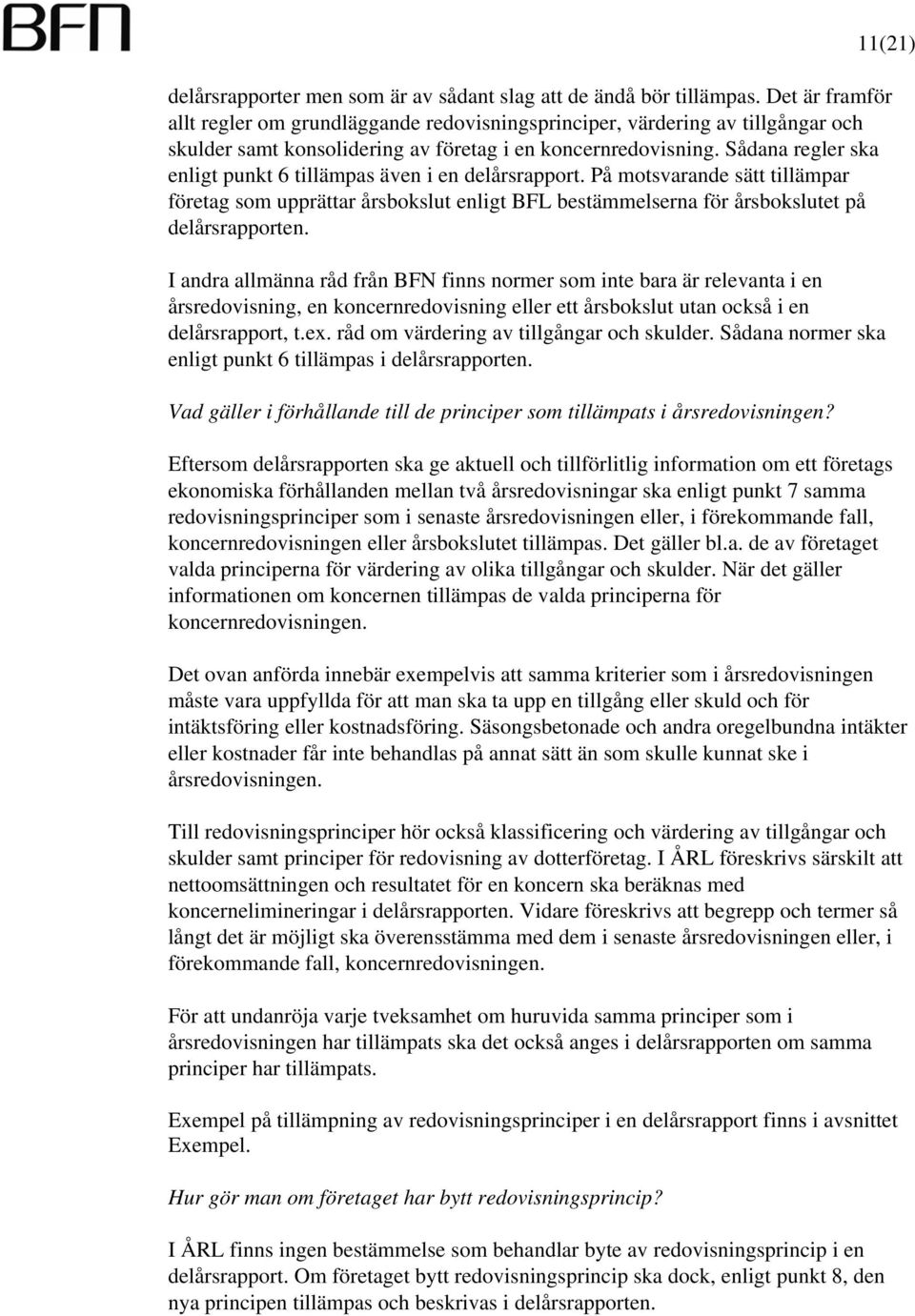 BFN

11(21)

delårsrapporter men som är av sådant slag att de ändå bör tillämpas. Det är framför allt regler om grundläggande redovisningsprinciper, värdering av tillgångar och skulder samt konsolidering av företag i en koncernredovisning. Sådana regler ska enligt punkt 6 tillämpas även i en delårsrapport. På motsvarande sätt tillämpar företag som upprättar årsbokslut enligt BFL bestämmelserna för årsbokslutet på delårsrapporten.

I andra allmänna råd från BFN finns normer som inte bara är relevanta i en årsredovisning, en koncernredovisning eller ett årsbokslut utan också i en delårsrapport, t.ex. råd om värdering av tillgångar och skulder. Sådana normer ska enligt punkt 6 tillämpas i delårsrapporten.

Vad gäller i förhållande till de principer som tillämpats i årsredovisningen?

Eftersom delårsrapporten ska ge aktuell och tillförlitlig information om ett företags ekonomiska förhållanden mellan två årsredovisningar ska enligt punkt 7 samma redovisningsprinciper som i senaste årsredovisningen eller, i förekommande fall, koncernredovisningen eller årsbokslutet tillämpas. Det gäller bl.a. de av företaget valda principerna för värdering av olika tillgångar och skulder. När det gäller informationen om koncernen tillämpas de valda principerna för koncernredovisningen.

Det ovan anförda innebär exempelvis att samma kriterier som i årsredovisningen måste vara uppfyllda för att man ska ta upp en tillgång eller skuld och för intäktsföring eller kostnadsföring. Säsongsbetonade och andra oregelbundna intäkter eller kostnader får inte behandlas på annat sätt än som skulle kunnat ske i årsredovisningen.

Till redovisningsprinciper hör också klassificering och värdering av tillgångar och skulder samt principer för redovisning av dotterföretag. I ÅRL föreskrivs särskilt att nettoomsättningen och resultatet för en koncern ska beräknas med koncernelimineringar i delårsrapporten. Vidare föreskrivs att begrepp och termer så långt det är möjligt ska överensstämma med dem i senaste årsredovisningen eller, i förekommande fall, koncernredovisningen.

För att undanröja varje tveksamhet om huruvida samma principer som i årsredovisningen har tillämpats ska det också anges i delårsrapporten om samma principer har tillämpats.

Exempel på tillämpning av redovisningsprinciper i en delårsrapport finns i avsnittet Exempel.

Hur gör man om företaget har bytt redovisningsprincip?

I ÅRL finns ingen bestämmelse som behandlar byte av redovisningsprincip i en delårsrapport. Om företaget bytt redovisningsprincip ska dock, enligt punkt 8, den nya principen tillämpas och beskrivas i delårsrapporten.